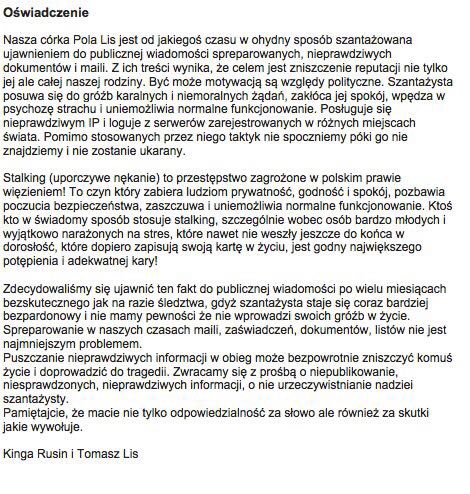 Oświadczenie

Nasza córka Pola Lis jest od jakiegoś czasu w ohydny sposób szantażowana ujawnieniem do publicznej wiadomości spreparowanych, nieprawdziwych dokumentów i maili. Z ich treści wynika, że celem jest zniszczenie reputacji nie tylko jej ale całej naszej rodziny. Być może motywacją są względy polityczne. Szantażysta posuwa się do gróźb karalnych i niemoralnych żądań, zakłóca jej spokój, wpędza w psychozę strachu i uniemożliwia normalne funkcjonowanie. Posługuje się nieprawdziwym IP i loguje z serwerów zarejestrowanych w różnych miejscach świata. Pomimo stosowanych przez niego taktyk nie spoczniemy póki go nie znajdziemy i nie zostanie ukarany.

Stalking (uporczywe nękanie) to przestępstwo zagrożone w polskim prawie więzieniem! To czyn który zabiera ludziom prywatność, godność i spokój, pozbawia poczucia bezpieczeństwa, zaszczuwa i uniemożliwia normalne funkcjonowanie. Ktoś kto w świadomy sposób stosuje stalking, szczególnie wobec osób bardzo młodych i wyjątkowo narażonych na stres, które nawet nie weszły jeszcze do końca w dorosłość, które dopiero zapisują swoją kartę w życiu, jest godny największego potępienia i adekwatnej kary!

Zdecydowaliśmy się ujawnić ten fakt do publicznej wiadomości po wielu miesiącach bezskutecznego jak na razie śledztwa, gdyż szantażysta staje się coraz bardziej bezpardonowy i nie mamy pewności że nie wprowadzi swoich gróźb w życie. Spreparowanie w naszych czasach maili, zaświadczeń, dokumentów, listów nie jest najmniejszym problemem.
Puszczanie nieprawdziwych informacji w obieg może bezpowrotnie zniszczyć komuś życie i doprowadzić do tragedii. Zwracamy się z prośbą o niepublikowanie, niesprawdzonych, nieprawdziwych informacji, o nie urzeczywistnianie nadziei szantażysty.
Pamiętajcie, że macie nie tylko odpowiedzialność za słowo ale również za skutki jakie wywołuje.

Kinga Rusin i Tomasz Lis